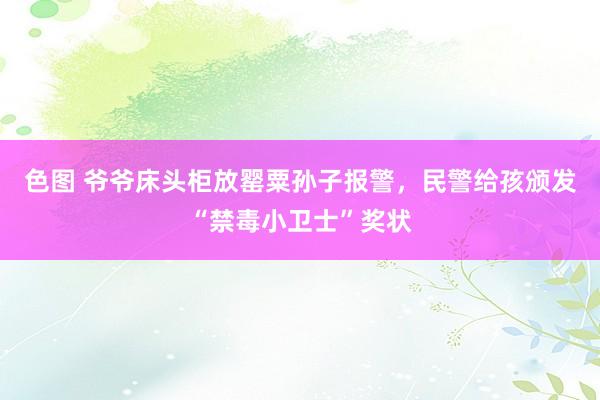 色图 爷爷床头柜放罂粟孙子报警，民警给孩颁发“禁毒小卫士”奖状